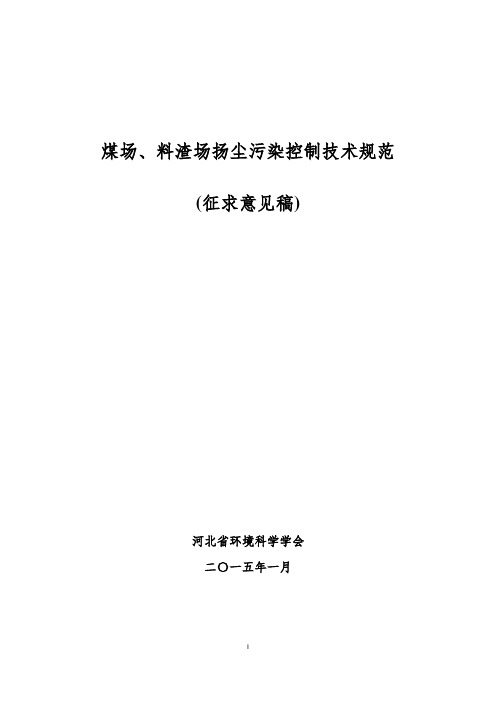 煤场、料渣场扬尘污染控制技术规范

(征求意见稿)

河北省环境科学学会

二〇一五年一月

I